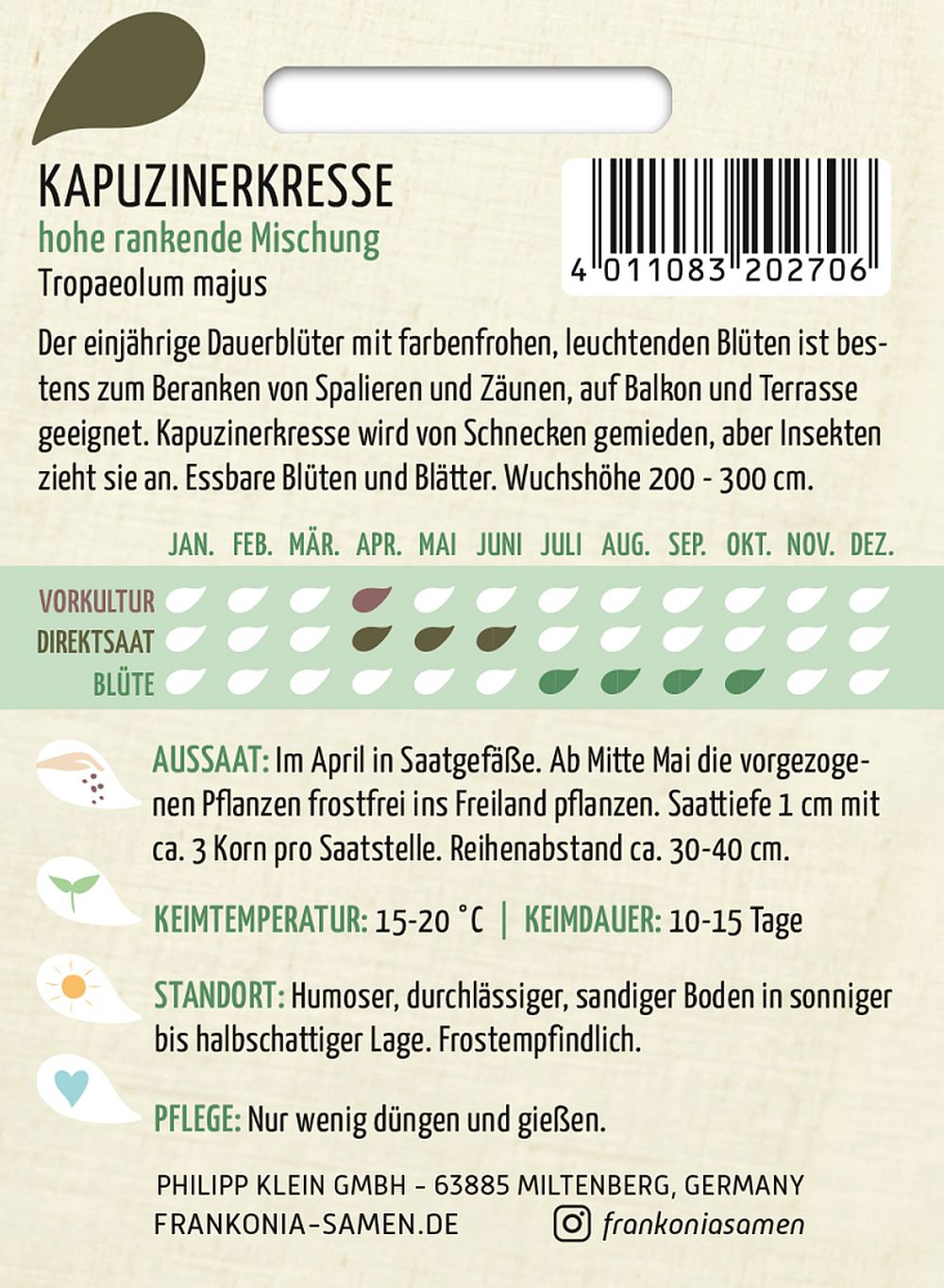 KAPUZINERKRESSE
hohe rankende Mischung
Tropaeolum majus

4 011083 202706

Der einjährige Dauerblüter mit farbenfrohen, leuchtenden Blüten ist bestens zum Beranken von Spalieren und Zäunen, auf Balkon und Terrasse geeignet. Kapuzinerkresse wird von Schnecken gemieden, aber Insekten zieht sie an. Essbare Blüten und Blätter. Wuchshöhe 200 - 300 cm.

JAN. FEB. MÄR. APR. MAI JUNI JULI AUG. SEP. OKT. NOV. DEZ.

VORKULTUR
DIREKTSAAT
BLÜTE

AUSSAAT: Im April in Saatgefäße. Ab Mitte Mai die vorgezogenen Pflanzen frostfrei ins Freiland pflanzen. Saattiefe 1 cm mit ca. 3 Korn pro Saatstelle. Reihenabstand ca. 30-40 cm.

KEIMTEMPERATUR: 15-20 °C | KEIMDAUER: 10-15 Tage

STANDORT: Humoser, durchlässiger, sandiger Boden in sonniger bis halbschattiger Lage. Frostempfindlich.

PFLEGE: Nur wenig düngen und gießen.

PHILIPP KLEIN GMBH - 63885 MILTENBERG, GERMANY
FRANKONIA-SAMEN.DE frankoniasamen